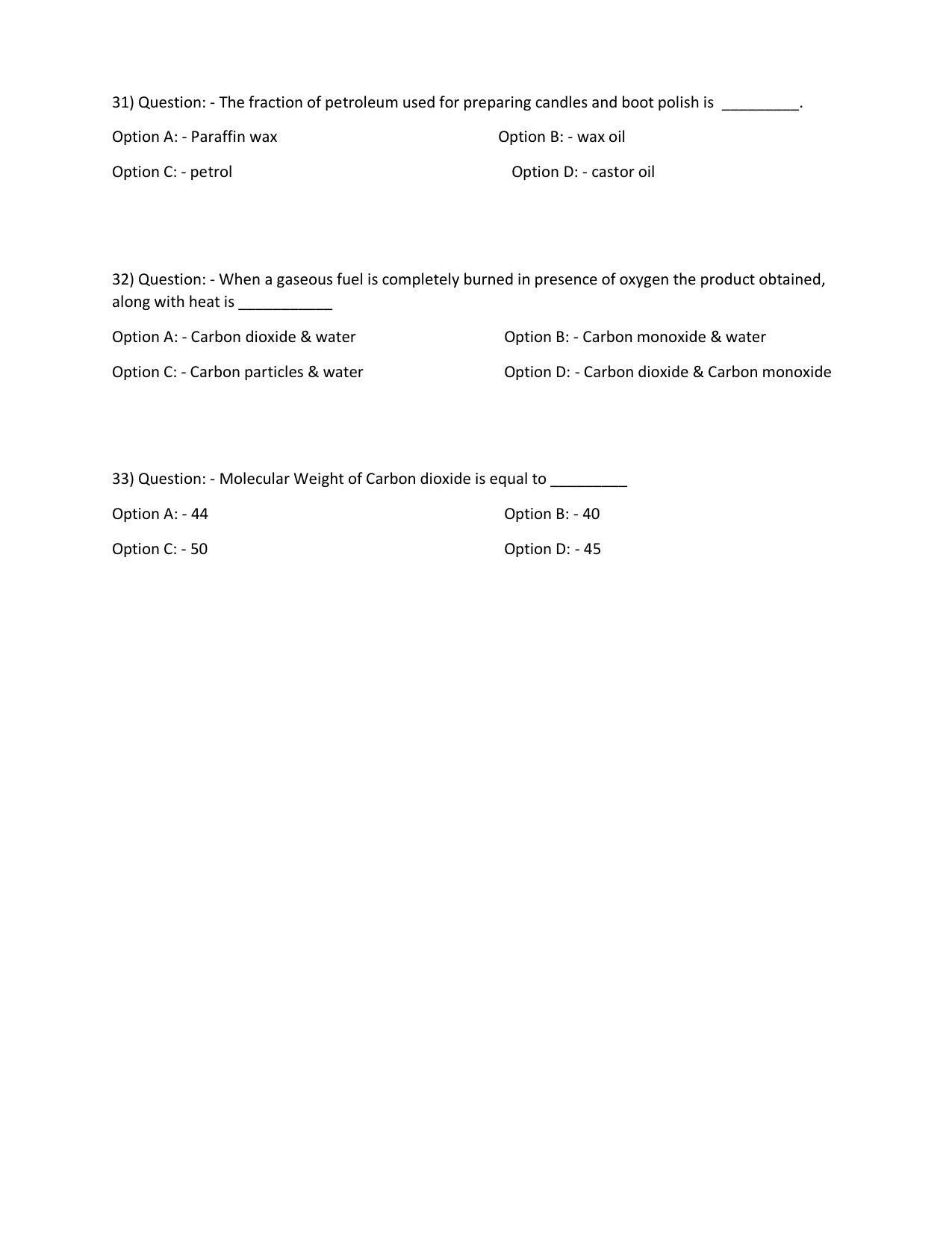 31) Question: - The fraction of petroleum used for preparing candles and boot polish is _________.

Option A: - Paraffin wax

Option B: - wax oil

Option C: - petrol

Option D: - castor oil

32) Question: - When a gaseous fuel is completely burned in presence of oxygen the product obtained, along with heat is ___________

Option A: - Carbon dioxide & water

Option B: - Carbon monoxide & water

Option C: - Carbon particles & water

Option D: - Carbon dioxide & Carbon monoxide

33) Question: - Molecular Weight of Carbon dioxide is equal to _________

Option A: - 44

Option B: - 40

Option C: - 50

Option D: - 45